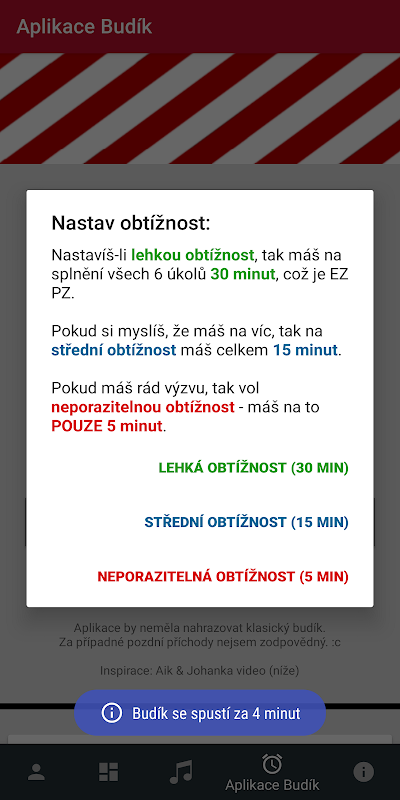 Aplikace Budík

Nastav obtížnost:

Nastavíš-li lehkou obtížnost, tak máš na splnění všech 6 úkolů 30 minut, což je EZ PZ.

Pokud si myslíš, že máš na víc, tak na střední obtížnost máš celkem 15 minut.

Pokud máš rád výzvu, tak vol neporazitelnou obtížnost - máš na to POUZE 5 minut.

LEHKÁ OBTÍŽNOST (30 MIN)

STŘEDNÍ OBTÍŽNOST (15 MIN)

NEPORAZITELNÁ OBTÍŽNOST (5 MIN)

Aplikace by neměla nahrazovat klasický budík.
Za případné pozdní příchody nejsem zodpovědný. :c

Inspirace: Aik & Johanka video (níže)

Budík se spustí za 4 minut

Aplikace Budík